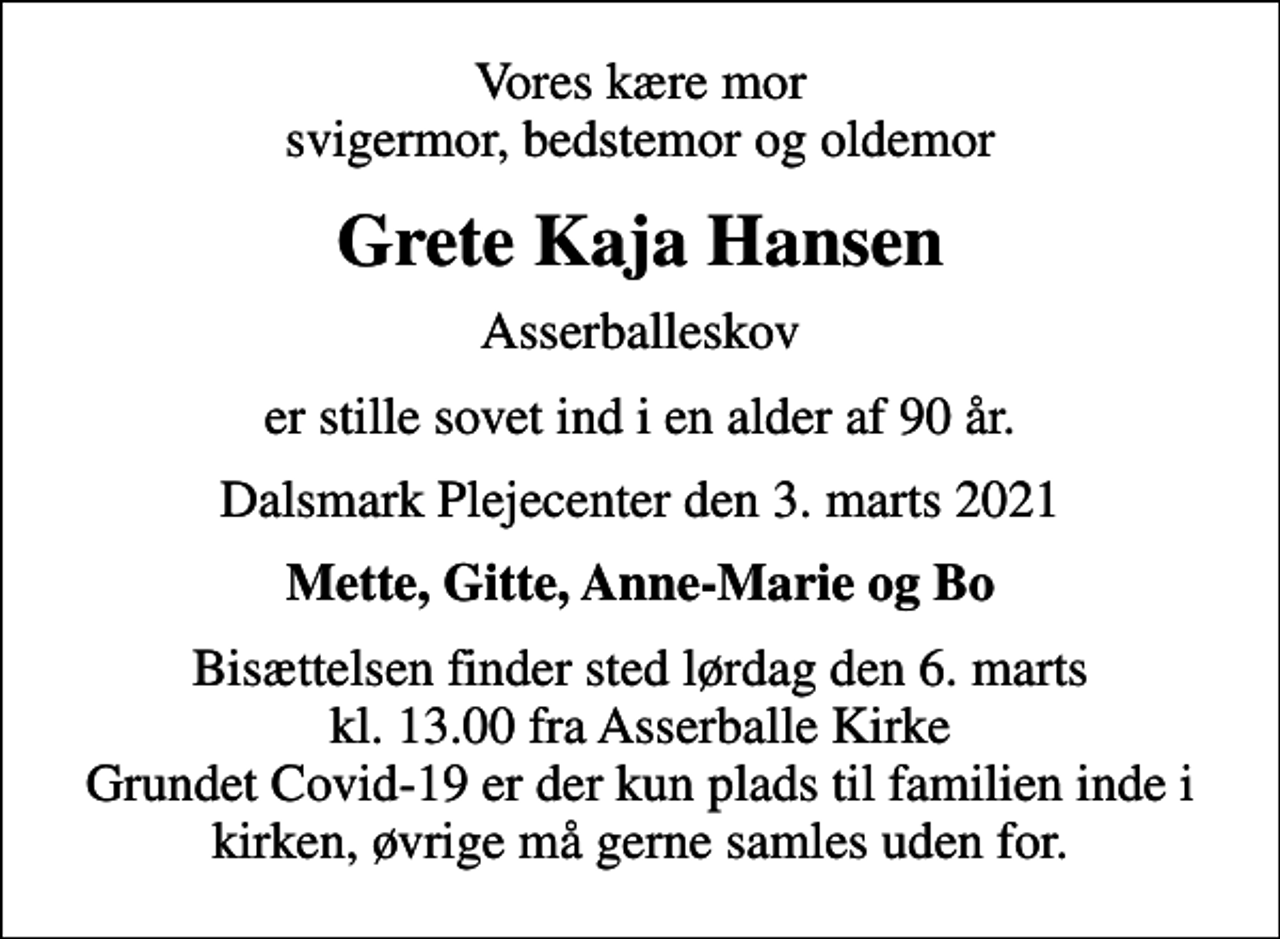 Vores kære mor
svigermor, bedstemor og oldemor

Grete Kaja Hansen

Asserballeskov

er stille sovet ind i en alder af 90 år.

Dalsmark Plejecenter den 3. marts 2021

Mette, Gitte, Anne-Marie og Bo

Bisættelsen finder sted lørdag den 6. marts
kl. 13.00 fra Asserballe Kirke
Grundet Covid-19 er der kun plads til familien inde i kirken, øvrige må gerne samles uden for.